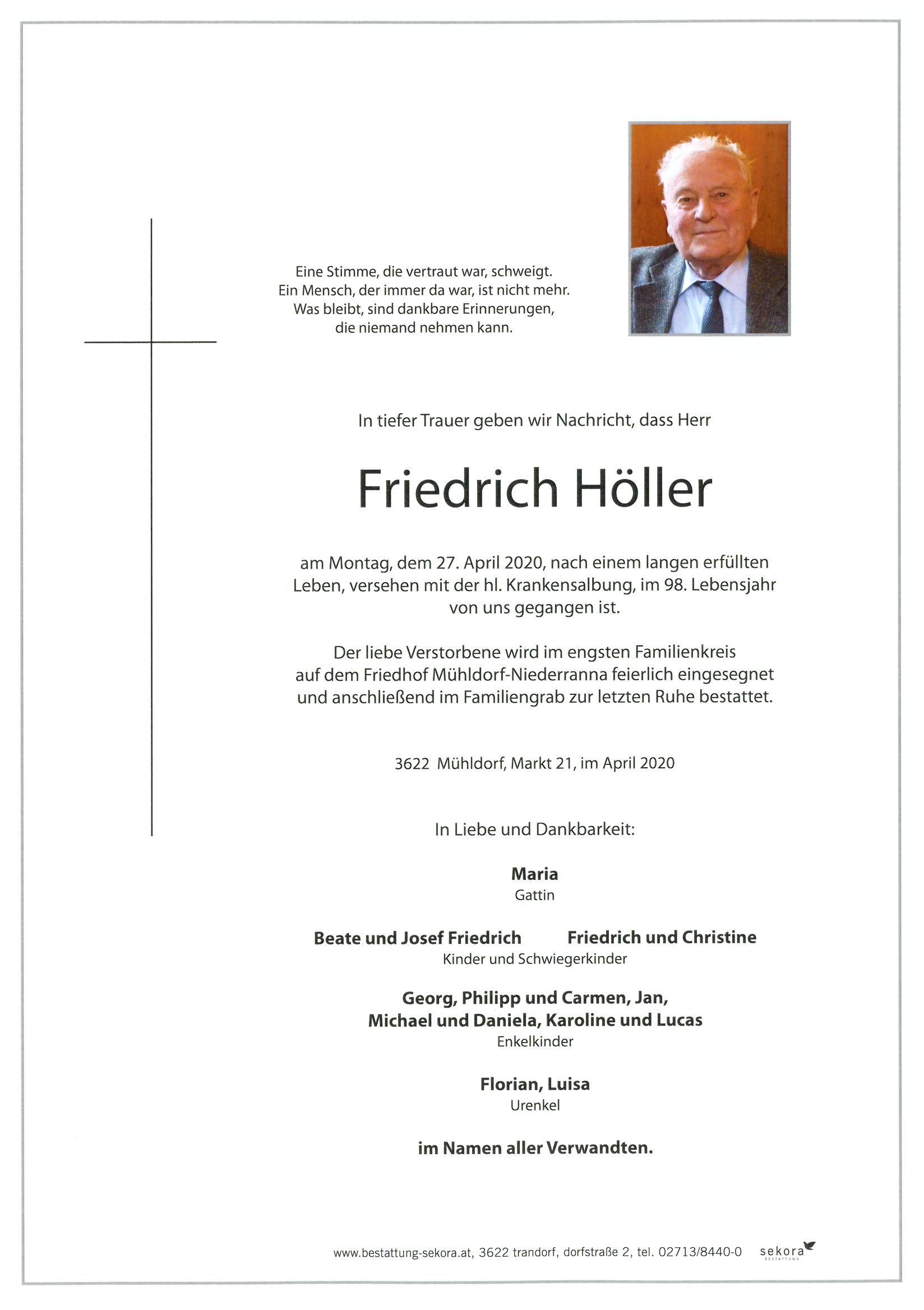 Eine Stimme, die vertraut war, schweigt.
Ein Mensch, der immer da war, ist nicht mehr.
Was bleibt, sind dankbare Erinnerungen,
die niemand nehmen kann.

In tiefer Trauer geben wir Nachricht, dass Herr

Friedrich Höller

am Montag, dem 27. April 2020, nach einem langen erfüllten Leben, versehen mit der hl. Krankensalbung, im 98. Lebensjahr von uns gegangen ist.

Der liebe Verstorbene wird im engsten Familienkreis auf dem Friedhof Mühldorf-Niederranna feierlich eingesegnet und anschließend im Familiengrab zur letzten Ruhe bestattet.

3622 Mühldorf, Markt 21, im April 2020

In Liebe und Dankbarkeit:

Maria
Gattin

Beate und Josef Friedrich
Friedrich und Christine
Kinder und Schwiegerkinder

Georg, Philipp und Carmen, Jan,
Michael und Daniela, Karoline und Lucas
Enkelkinder

Florian, Luisa
Urenkel

im Namen aller Verwandten.

www.bestattung-sekora.at, 3622 trandorf, dorfstraße 2, tel. 02713/8440-0 sekora BESTATTUNG